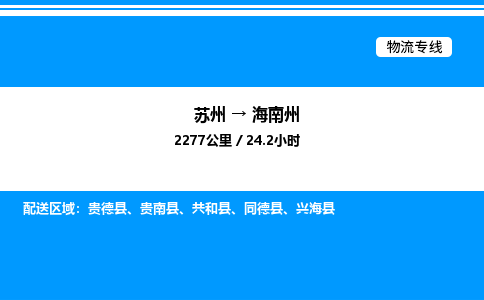 物流专线

苏州 → 海南州
2277公里 / 24.2小时

配送区域：贵德县、贵南县、共和县、同德县、兴海县